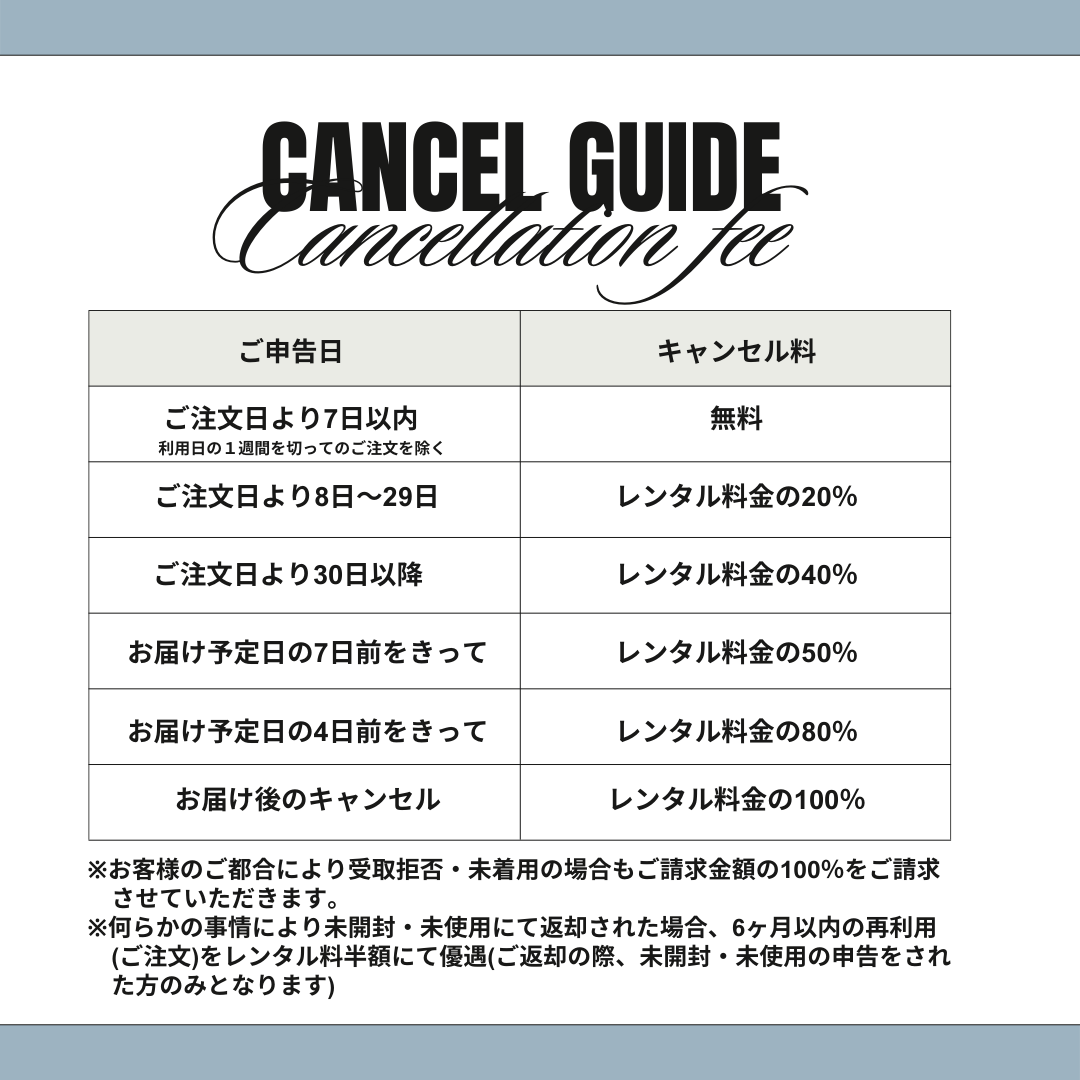 CANCEL GUIDE
Cancellation fee

| ご申告日 | キャンセル料 |
|---|---|
| ご注文日より7日以内 利用日の１週間を切ってのご注文を除く | 無料 |
| ご注文日より8日〜29日 | レンタル料金の20% |
| ご注文日より30日以降 | レンタル料金の40% |
| お届け予定日の7日前をきって | レンタル料金の50% |
| お届け予定日の4日前をきって | レンタル料金の80% |
| お届け後のキャンセル | レンタル料金の100% |

※お客様のご都合により受取拒否・未着用の場合もご請求金額の100%をご請求させていただきます。
※何らかの事情により未開封・未使用にて返却された場合、6ヶ月以内の再利用(ご注文)をレンタル料半額にて優遇(ご返却の際、未開封・未使用の申告をされた方のみとなります)